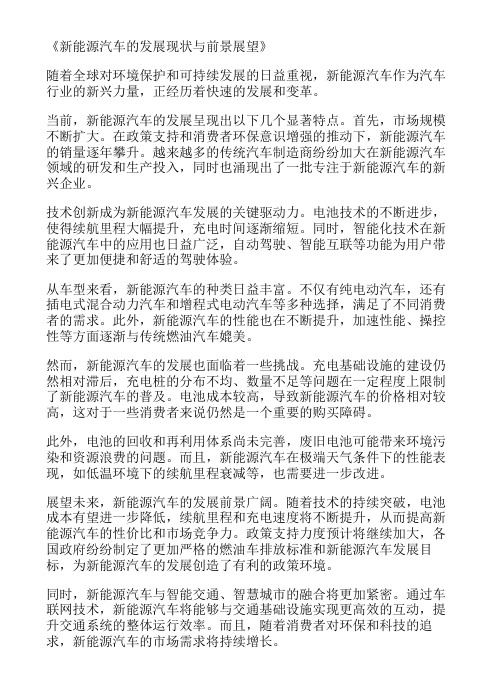 《新能源汽车的发展现状与前景展望》

随着全球对环境保护和可持续发展的日益重视，新能源汽车作为汽车行业的新兴力量，正经历着快速的发展和变革。

当前，新能源汽车的发展呈现出以下几个显著特点。首先，市场规模不断扩大。在政策支持和消费者环保意识增强的推动下，新能源汽车的销量逐年攀升。越来越多的传统汽车制造商纷纷加大在新能源汽车领域的研发和生产投入，同时也涌现出了一批专注于新能源汽车的新兴企业。

技术创新成为新能源汽车发展的关键驱动力。电池技术的不断进步，使得续航里程大幅提升，充电时间逐渐缩短。同时，智能化技术在新能源汽车中的应用也日益广泛，自动驾驶、智能互联等功能为用户带来了更加便捷和舒适的驾驶体验。

从车型来看，新能源汽车的种类日益丰富。不仅有纯电动汽车，还有插电式混合动力汽车和增程式电动汽车等多种选择，满足了不同消费者的需求。此外，新能源汽车的性能也在不断提升，加速性能、操控性等方面逐渐与传统燃油汽车媲美。

然而，新能源汽车的发展也面临着一些挑战。充电基础设施的建设仍然相对滞后，充电桩的分布不均、数量不足等问题在一定程度上限制了新能源汽车的普及。电池成本较高，导致新能源汽车的价格相对较高，这对于一些消费者来说仍然是一个重要的购买障碍。

此外，电池的回收和再利用体系尚未完善，废旧电池可能带来环境污染和资源浪费的问题。而且，新能源汽车在极端天气条件下的性能表现，如低温环境下的续航里程衰减等，也需要进一步改进。

展望未来，新能源汽车的发展前景广阔。随着技术的持续突破，电池成本有望进一步降低，续航里程和充电速度将不断提升，从而提高新能源汽车的性价比和市场竞争力。政策支持力度预计将继续加大，各国政府纷纷制定了更加严格的燃油车排放标准和新能源汽车发展目标，为新能源汽车的发展创造了有利的政策环境。

同时，新能源汽车与智能交通、智慧城市的融合将更加紧密。通过车联网技术，新能源汽车将能够与交通基础设施实现更高效的互动，提升交通系统的整体运行效率。而且，随着消费者对环保和科技的追求，新能源汽车的市场需求将持续增长。